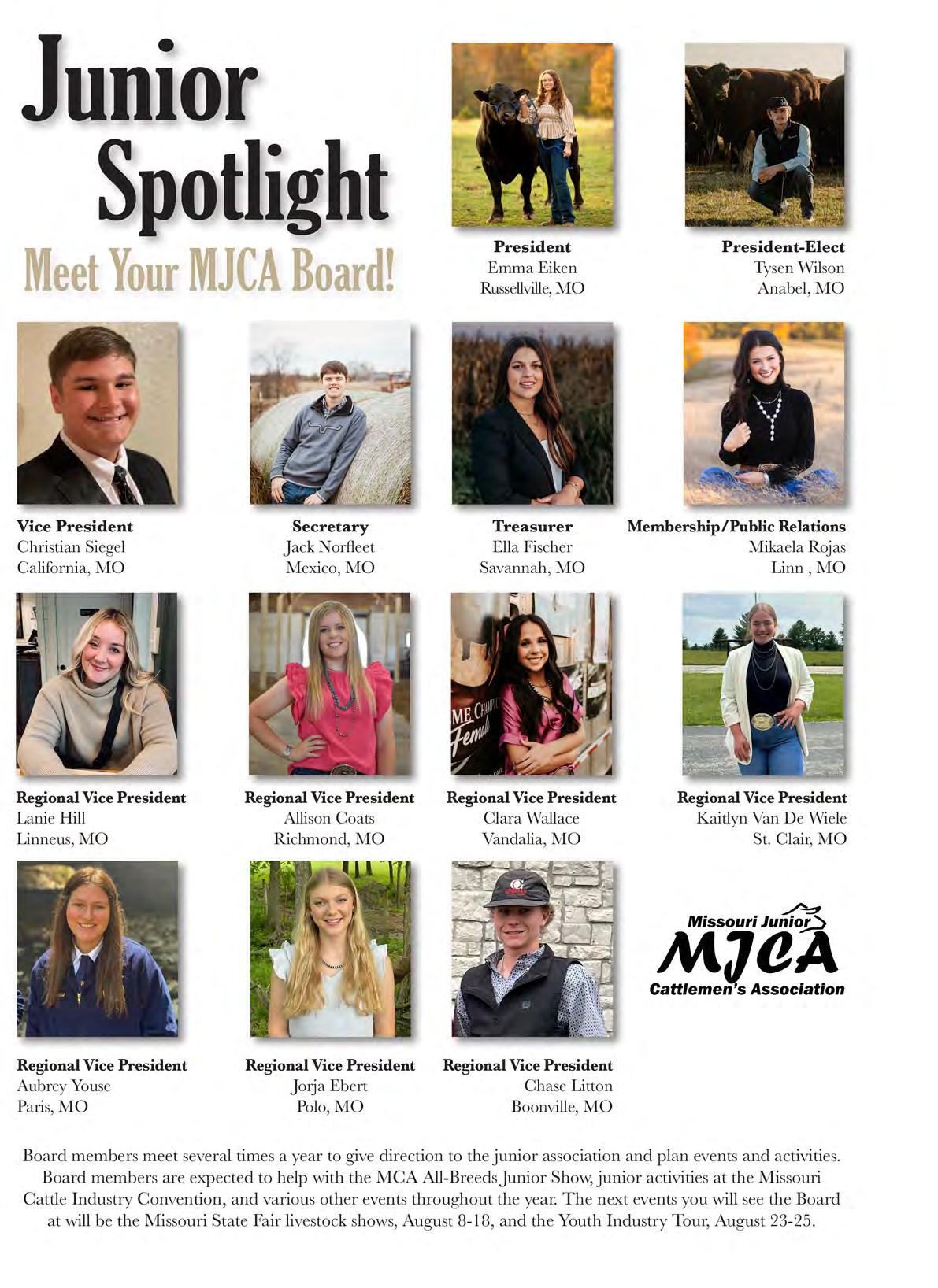 Junior Spotlight

Meet Your MJCA Board!

President
Emma Eiken
Russellville, MO

President-Elect
Tysen Wilson
Anabel, MO

Vice President
Christian Siegel
California, MO

Secretary
Jack Norfleet
Mexico, MO

Treasurer
Ella Fischer
Savannah, MO

Membership/Public Relations
Mikaela Rojas
Linn , MO

Regional Vice President
Lanie Hill
Linneus, MO

Regional Vice President
Allison Coats
Richmond, MO

Regional Vice President
Clara Wallace
Vandalia, MO

Regional Vice President
Kaitlyn Van De Wiele
St. Clair, MO

Regional Vice President
Aubrey Youse
Paris, MO

Regional Vice President
Jorja Ebert
Polo, MO

Regional Vice President
Chase Litton
Boonville, MO

Missouri Junior
MJCA
Cattlemen's Association

Board members meet several times a year to give direction to the junior association and plan events and activities. Board members are expected to help with the MCA All-Breeds Junior Show, junior activities at the Missouri Cattle Industry Convention, and various other events throughout the year. The next events you will see the Board at will be the Missouri State Fair livestock shows, August 8-18, and the Youth Industry Tour, August 23-25.